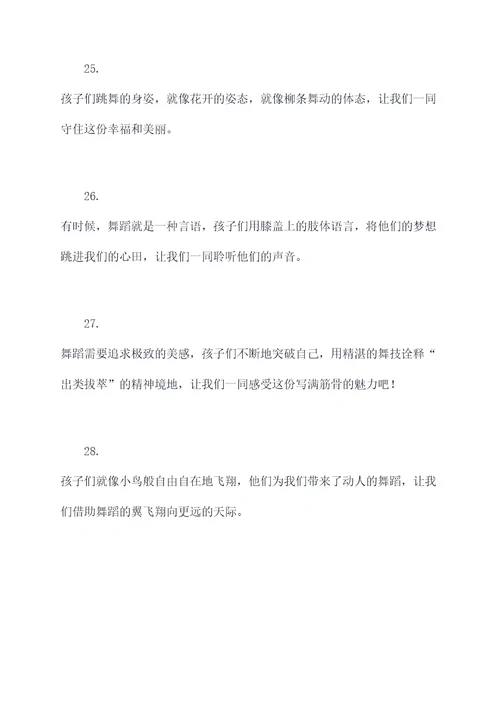 25.

孩子们跳舞的身姿，就像花开的姿态，就像柳条舞动的体态，让我们一同守住这份幸福和美丽。

26.

有时候，舞蹈就是一种言语，孩子们用膝盖上的肢体语言，将他们的梦想跳进我们的心田，让我们一同聆听他们的声音。

27.

舞蹈需要追求极致的美感，孩子们不断地突破自己，用精湛的舞技诠释“出类拔萃”的精神境地，让我们一同感受这份写满筋骨的魅力吧！

28.

孩子们就像小鸟般自由自在地飞翔，他们为我们带来了动人的舞蹈，让我们借助舞蹈的翼飞翔向更远的天际。